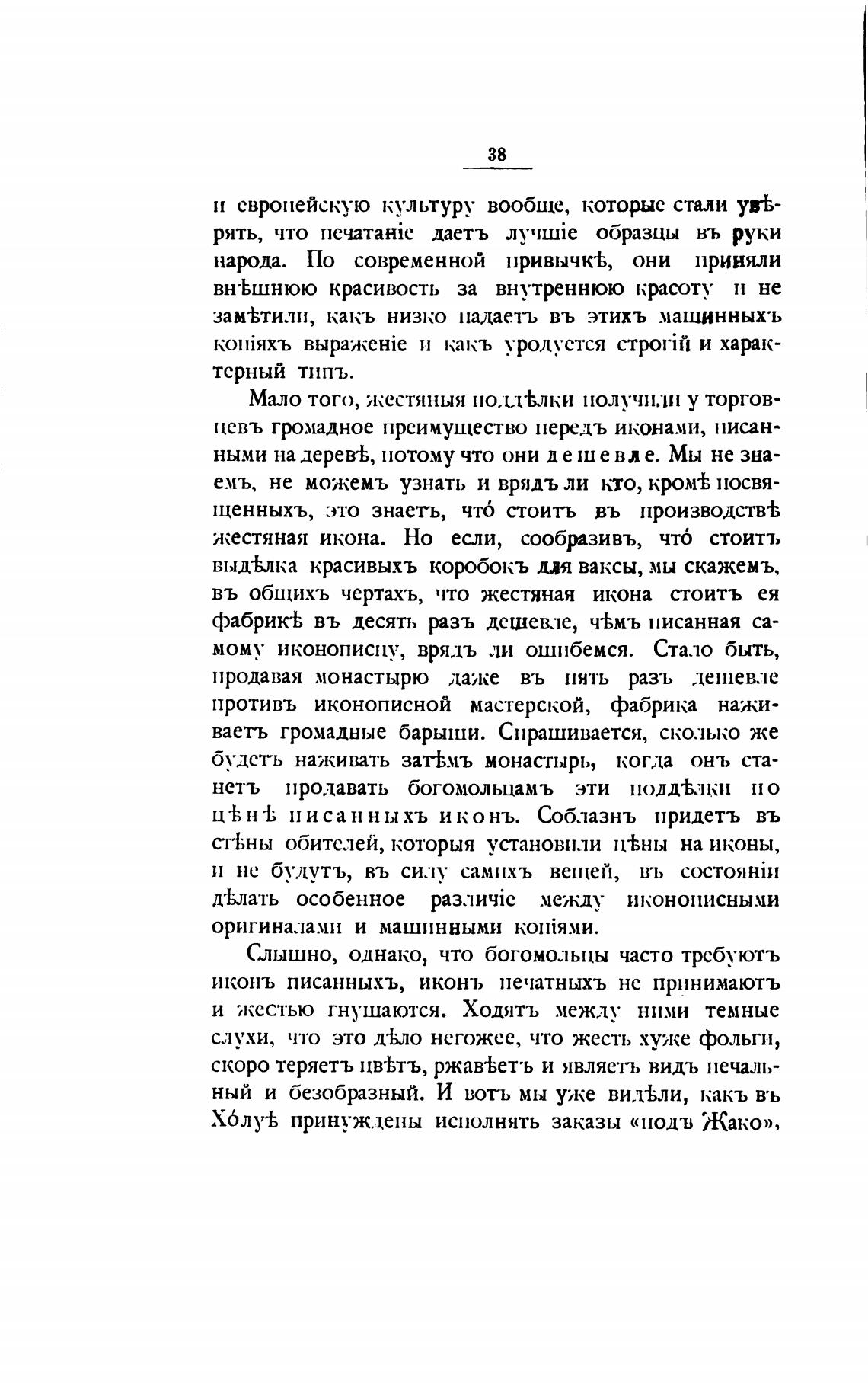 38

и европейскую культуру вообще, которые стали увѣрять, что печатаніе даетъ лучшіе образцы въ руки народа. По современной привычкѣ, они приняли внѣшнюю красивость за внутреннюю красоту и не замѣтили, какъ низко падаетъ въ этихъ машинныхъ копіяхъ выраженіе и какъ уродуется строгій и характерный типъ.

Мало того, жестяныя поддѣлки получили у торговцевъ громадное преимущество передъ иконами, писанными на деревѣ, потому что они дешевле. Мы не знаемъ, не можемъ узнать и врядъ ли кто, кромѣ посвященныхъ, это знаетъ, что́ стоитъ въ производствѣ жестяная икона. Но если, сообразивъ, что́ стоитъ выдѣлка красивыхъ коробокъ для ваксы, мы скажемъ, въ общихъ чертахъ, что жестяная икона стоитъ ея фабрикѣ въ десять разъ дешевле, чѣмъ писанная самому иконописцу, врядъ ли ошибемся. Стало быть, продавая монастырю даже въ пять разъ дешевле противъ иконописной мастерской, фабрика наживаетъ громадные барыши. Спрашивается, сколько же будетъ наживать затѣмъ монастырь, когда онъ станетъ продавать богомольцамъ эти поддѣлки по цѣнѣ писанныхъ иконъ. Соблазнъ придетъ въ стѣны обителей, которыя установили цѣны на иконы, и не будутъ, въ силу самихъ вещей, въ состояніи дѣлать особенное различіе между иконописными оригиналами и машинными копіями.

Слышно, однако, что богомольцы часто требуютъ иконъ писанныхъ, иконъ печатныхъ не принимаютъ и жестью гнушаются. Ходятъ между ними темные слухи, что это дѣло негожее, что жесть хуже фольги, скоро теряетъ цвѣтъ, ржавѣетъ и являетъ видъ печальный и безобразный. И вотъ мы уже видѣли, какъ въ Хо́луѣ принуждены исполнять заказы «подъ Жако»,